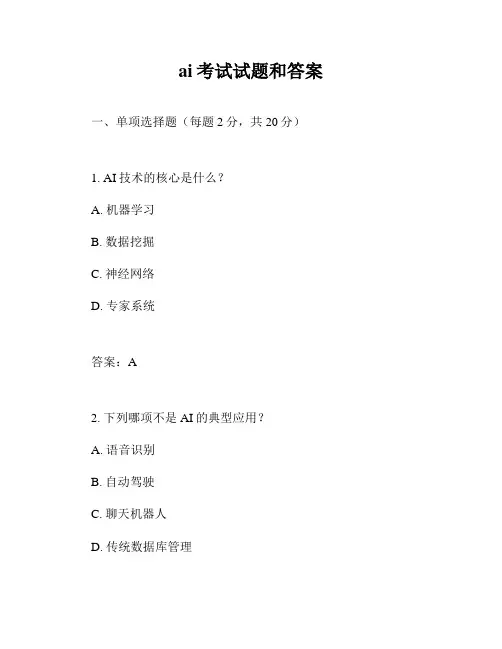 ai 考试试题和答案

一、单项选择题（每题 2 分，共 20 分）

1. AI 技术的核心是什么？

A. 机器学习

B. 数据挖掘

C. 神经网络

D. 专家系统

答案：A

2. 下列哪项不是 AI 的典型应用？

A. 语音识别

B. 自动驾驶

C. 聊天机器人

D. 传统数据库管理